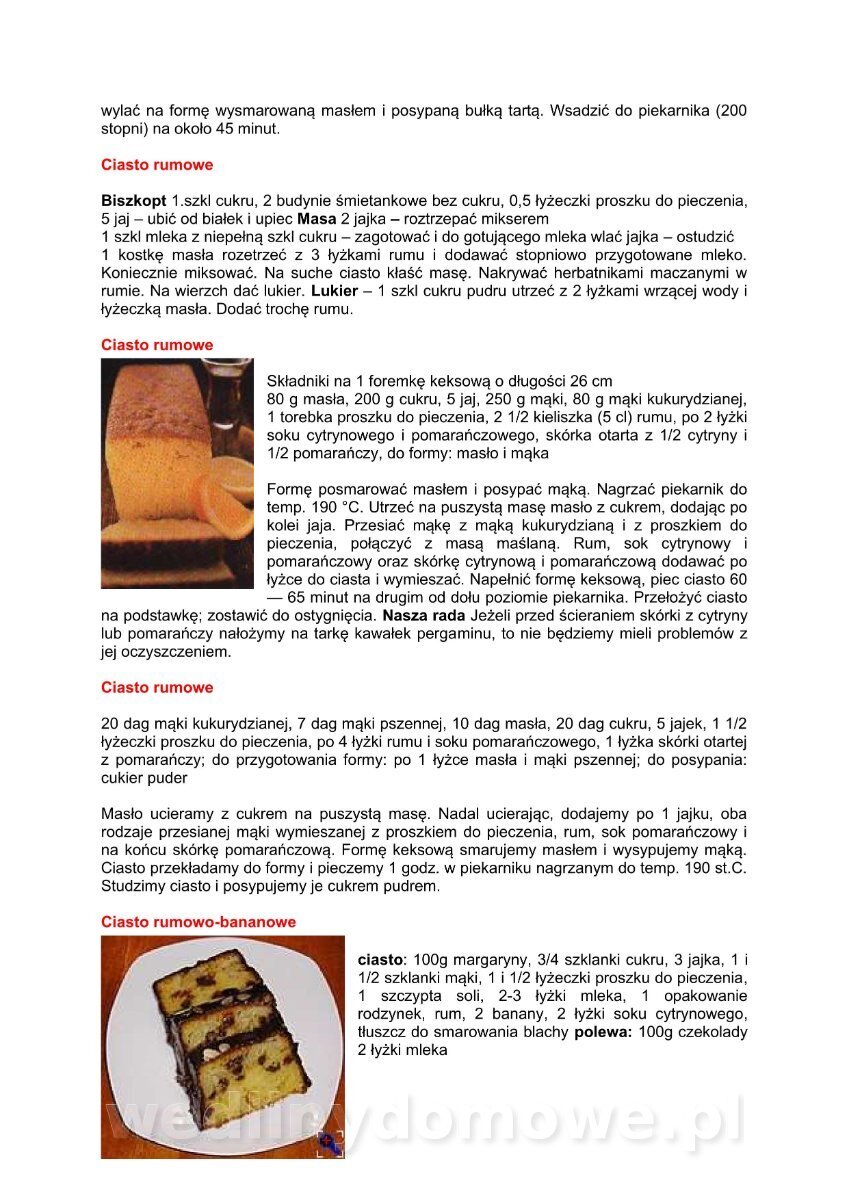 wylać na formę wysmarowaną masłem i posypaną bułką tartą. Wsadzić do piekarnika (200 stopni) na około 45 minut.

Ciasto rumowe

Biszkopt 1.szkl cukru, 2 budynie śmietankowe bez cukru, 0,5 łyżeczki proszku do pieczenia, 5 jaj – ubić od białek i upiec Masa 2 jajka – roztrzepać mikserem
1 szkl mleka z niepełną szkl cukru – zagotować i do gotującego mleka wlać jajka – ostudzić
1 kostkę masła rozetrzeć z 3 łyżkami rumu i dodawać stopniowo przygotowane mleko. Koniecznie miksować. Na suche ciasto kłaść masę. Nakrywać herbatnikami maczanymi w rumie. Na wierzch dać lukier. Lukier – 1 szkl cukru pudru utrzeć z 2 łyżkami wrzącej wody i łyżeczką masła. Dodać trochę rumu.

Ciasto rumowe

Składniki na 1 foremkę keksową o długości 26 cm
80 g masła, 200 g cukru, 5 jaj, 250 g mąki, 80 g mąki kukurydzianej, 1 torebka proszku do pieczenia, 2 1/2 kieliszka (5 cl) rumu, po 2 łyżki soku cytrynowego i pomarańczowego, skórka otarta z 1/2 cytryny i 1/2 pomarańczy, do formy: masło i mąka

Formę posmarować masłem i posypać mąką. Nagrzać piekarnik do temp. 190 °C. Utrzeć na puszystą masę masło z cukrem, dodając po kolei jaja. Przesiać mąkę z mąką kukurydzianą i z proszkiem do pieczenia, połączyć z masą maślaną. Rum, sok cytrynowy i pomarańczowy oraz skórkę cytrynową i pomarańczową dodawać po łyżce do ciasta i wymieszać. Napełnić formę keksową, piec ciasto 60 — 65 minut na drugim od dołu poziomie piekarnika. Przełożyć ciasto na podstawkę; zostawić do ostygnięcia. Nasza rada Jeżeli przed ścieraniem skórki z cytryny lub pomarańczy nałożymy na tarkę kawałek pergaminu, to nie będziemy mieli problemów z jej oczyszczeniem.

Ciasto rumowe

20 dag mąki kukurydzianej, 7 dag mąki pszennej, 10 dag masła, 20 dag cukru, 5 jajek, 1 1/2 łyżeczki proszku do pieczenia, po 4 łyżki rumu i soku pomarańczowego, 1 łyżka skórki otartej z pomarańczy; do przygotowania formy: po 1 łyżce masła i mąki pszennej; do posypania: cukier puder

Masło ucieramy z cukrem na puszystą masę. Nadal ucierając, dodajemy po 1 jajku, oba rodzaje przesianej mąki wymieszanej z proszkiem do pieczenia, rum, sok pomarańczowy i na końcu skórkę pomarańczową. Formę keksową smarujemy masłem i wysypujemy mąką. Ciasto przekładamy do formy i pieczemy 1 godz. w piekarniku nagrzanym do temp. 190 st.C. Studzimy ciasto i posypujemy je cukrem pudrem.

Ciasto rumowo-bananowe

ciasto: 100g margaryny, 3/4 szklanki cukru, 3 jajka, 1 i 1/2 szklanki mąki, 1 i 1/2 łyżeczki proszku do pieczenia, 1 szczypta soli, 2-3 łyżki mleka, 1 opakowanie rodzynek, rum, 2 banany, 2 łyżki soku cytrynowego, tłuszcz do smarowania blachy polewa: 100g czekolady 2 łyżki mleka

wedlinydomowe.pl